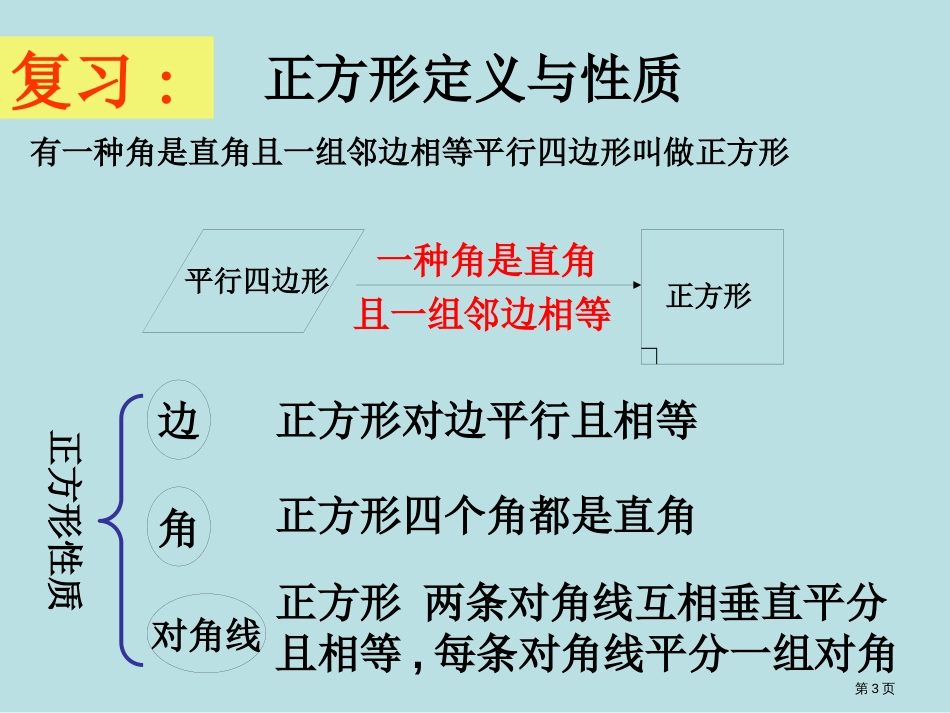 复习：

正方形定义与性质

有一种角是直角且一组邻边相等平行四边形叫做正方形

平行四边形

一种角是直角

且一组邻边相等

正方形

正方形性质

边

正方形对边平行且相等

角

正方形四个角都是直角

对角线

正方形 两条对角线互相垂直平分且相等，每条对角线平分一组对角

第3页